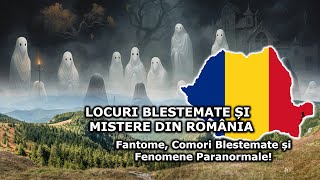 LOCURI BLESTEMATE ȘI MISTERE DIN ROMÂNIA

Fantome, Comori Blestemate și Fenomene Paranormale!